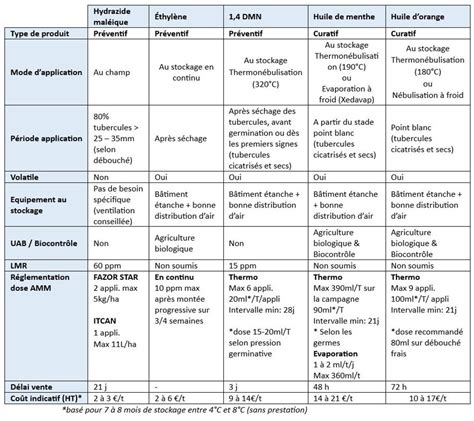 | | Hydrazide maléique | Éthylène | 1,4 DMN | Huile de menthe | Huile d'orange |
|---|---|---|---|---|---|
| Type de produit | Préventif | Préventif | Préventif | Curatif | Curatif |
| Mode d'application | Au champ | Au stockage en continu | Au stockage Thermonébulisation (320°C) | Au stockage Thermonébulisation (190°C) ou Evaporation à froid (Xedavap) | Au stockage Thermonébulisation (180°C) ou Nébulisation à froid |
| Période application | 80% tubercules > 25 – 35mm (selon débouché) | Après séchage | Après séchage des tubercules, avant germination ou dès les premiers signes (tubercules cicatrisés et secs) | A partir du stade point blanc (tubercules cicatrisés et secs) | Point blanc (tubercules cicatrisés et secs) |
| Volatile | Non | Oui | Oui | Oui | Oui |
| Equipement au stockage | Pas de besoin spécifique (ventilation conseillée) | Bâtiment étanche + bonne distribution d'air | Bâtiment étanche + bonne distribution d'air | Bâtiment étanche + bonne distribution d'air | Bâtiment étanche + bonne distribution d'air |
| UAB / Biocontrôle | Non | Agriculture biologique | Non | Agriculture biologique & Biocontrôle | Agriculture biologique & Biocontrôle |
| LMR | 60 ppm | Non soumis | 15 ppm | Non soumis | Non soumis |
| Réglementation dose AMM | FAZOR STAR 2 appli. max 5kg/ha ITCAN 1 appli. Max 11L/ha | En continu 10 ppm max après montée progressive sur 3/4 semaines | Thermo Max 6 appli. 20ml*/T/appli Intervalle min: 28j *dose 15-20ml/T selon pression germinative | Thermo Max 390ml/T sur la campagne 90ml*/T Intervalle min: 21j * Selon les germes Evaporation 1 à 2 ml/t/j Max 360ml/t | Thermo Max 9 appli. 100ml*/T/ appli Intervalle min: 21j *dose recommandé 80ml sur débouché frais |
| Délai vente | 21 j | - | 3 j | 48 h | 72 h |
| Coût indicatif (HT)* | 2 à 3 €/t | 2 à 6 €/t | 9 à 14€/t | 14 à 21 €/t | 10 à 17€/t |

*basé pour 7 à 8 mois de stockage entre 4°C et 8°C (sans prestation)